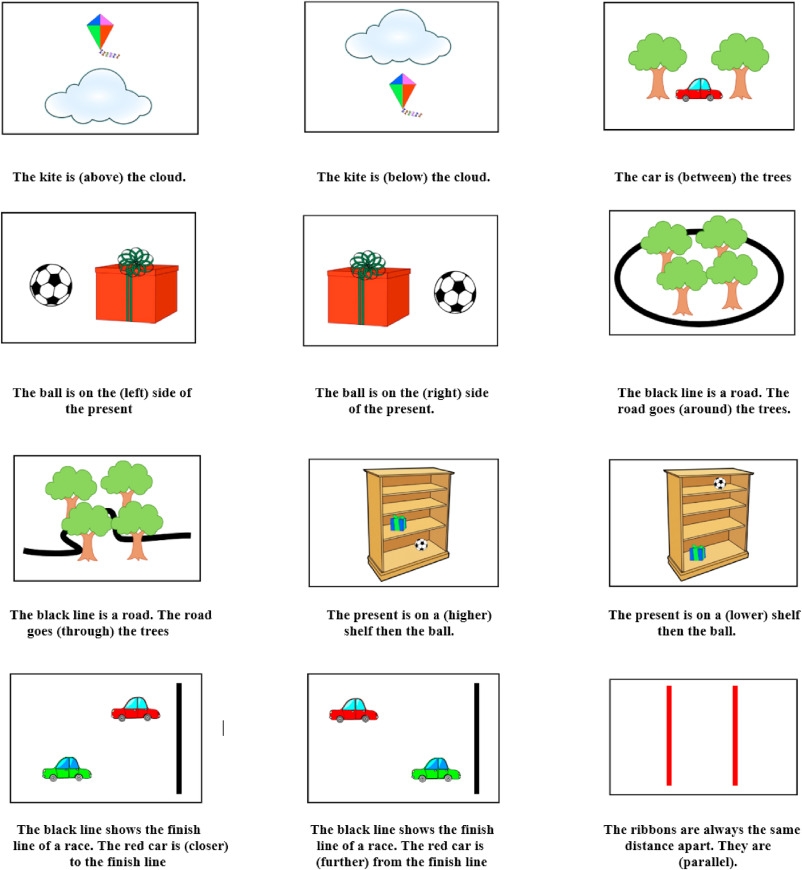 The kite is (above) the cloud.

The kite is (below) the cloud.

The car is (between) the trees

The ball is on the (left) side of the present

The ball is on the (right) side of the present.

The black line is a road. The road goes (around) the trees.

The black line is a road. The road goes (through) the trees

The present is on a (higher) shelf then the ball.

The present is on a (lower) shelf then the ball.

The black line shows the finish line of a race. The red car is (closer) to the finish line

The black line shows the finish line of a race. The red car is (further) from the finish line

The ribbons are always the same distance apart. They are (parallel).